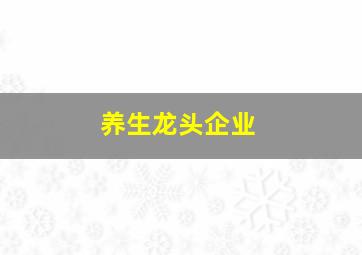 养生龙头企业